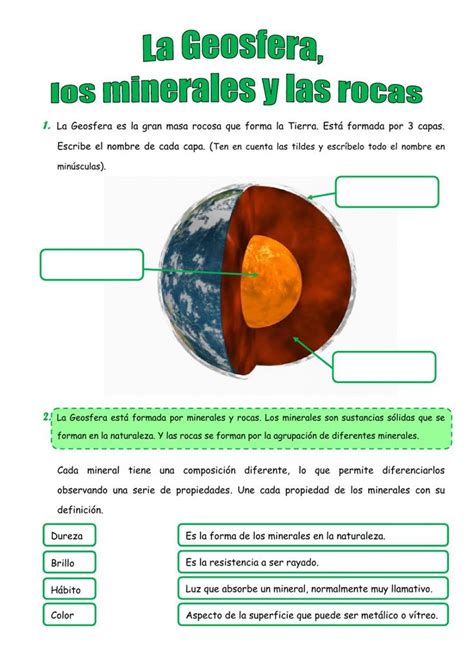 La Geosfera, los minerales y las rocas

1. La Geosfera es la gran masa rocosa que forma la Tierra. Está formada por 3 capas. Escribe el nombre de cada capa. (Ten en cuenta las tildes y escríbelo todo el nombre en minúsculas).

2. La Geosfera está formada por minerales y rocas. Los minerales son sustancias sólidas que se forman en la naturaleza. Y las rocas se forman por la agrupación de diferentes minerales.

Cada mineral tiene una composición diferente, lo que permite diferenciarlos observando una serie de propiedades. Une cada propiedad de los minerales con su definición.

Dureza
Brillo
Hábito
Color

Es la forma de los minerales en la naturaleza.
Es la resistencia a ser rayado.
Luz que absorbe un mineral, normalmente muy llamativo.
Aspecto de la superficie que puede ser metálico o vítreo.